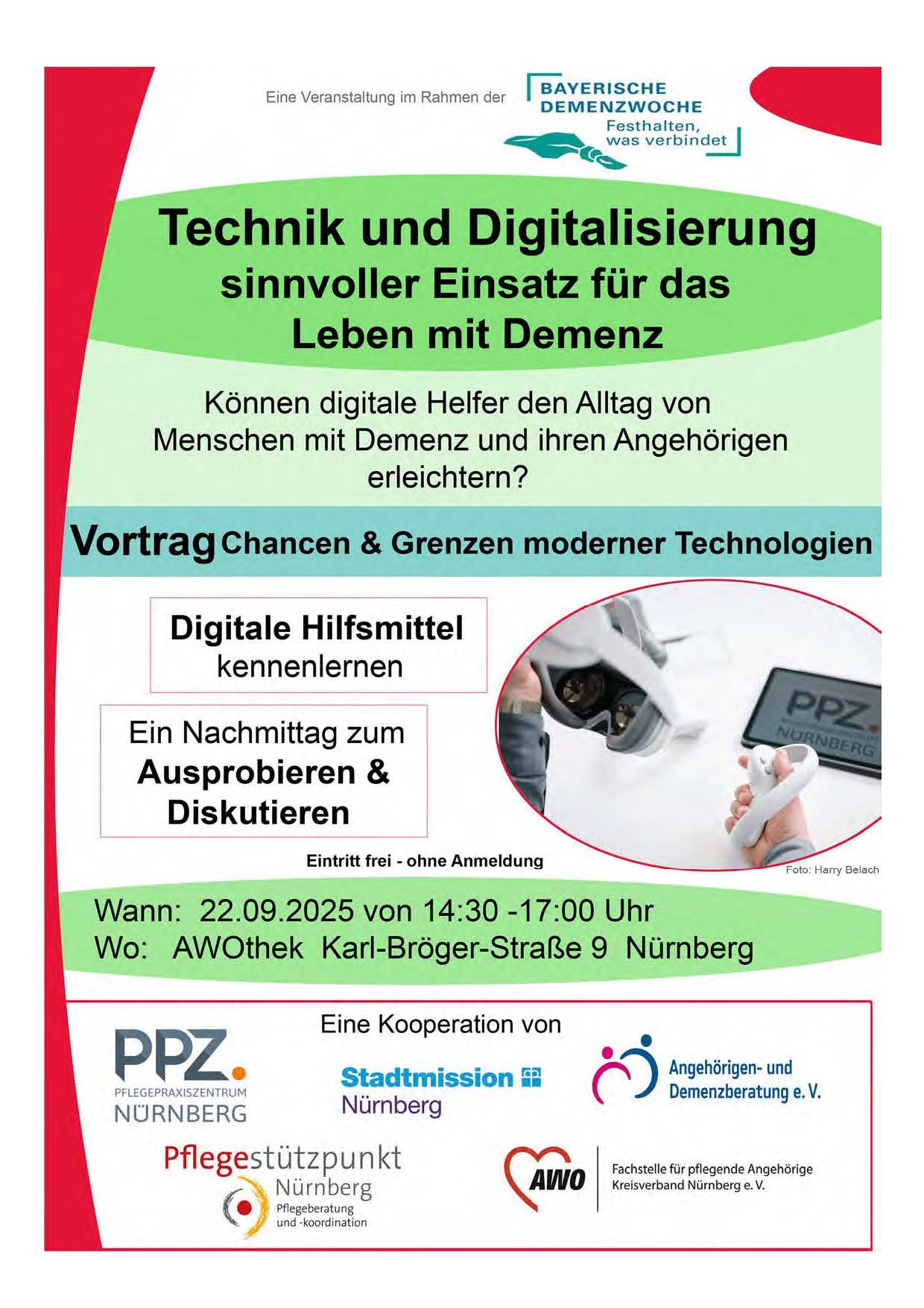 Eine Veranstaltung im Rahmen der

BAYERISCHE
DEMENZWOCHE
Festhalten,
was verbindet

Technik und Digitalisierung
sinnvoller Einsatz für das
Leben mit Demenz

Können digitale Helfer den Alltag von Menschen mit Demenz und ihren Angehörigen erleichtern?

Vortrag Chancen & Grenzen moderner Technologien

Digitale Hilfsmittel
kennenlernen

Ein Nachmittag zum
Ausprobieren &
Diskutieren

PPZ.
NÜRNBERG

Eintritt frei - ohne Anmeldung

Foto: Harry Belach

Wann: 22.09.2025 von 14:30 -17:00 Uhr
Wo: AWOthek Karl-Bröger-Straße 9 Nürnberg

Eine Kooperation von

PPZ.
PFLEGEPRAXISZENTRUM
NÜRNBERG

Stadtmission
Nürnberg

Angehörigen- und
Demenzberatung e. V.

Pflegestützpunkt
Nürnberg
Pflegeberatung
und -koordination

AWO
Fachstelle für pflegende Angehörige
Kreisverband Nürnberg e. V.